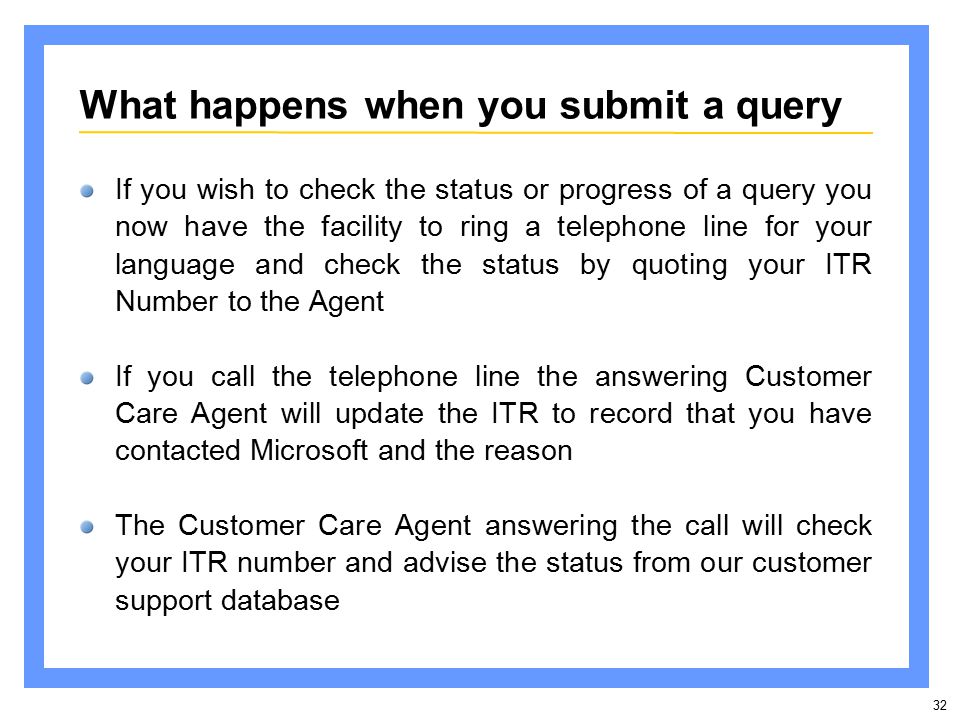 What happens when you submit a query

If you wish to check the status or progress of a query you now have the facility to ring a telephone line for your language and check the status by quoting your ITR Number to the Agent

If you call the telephone line the answering Customer Care Agent will update the ITR to record that you have contacted Microsoft and the reason

The Customer Care Agent answering the call will check your ITR number and advise the status from our customer support database

32